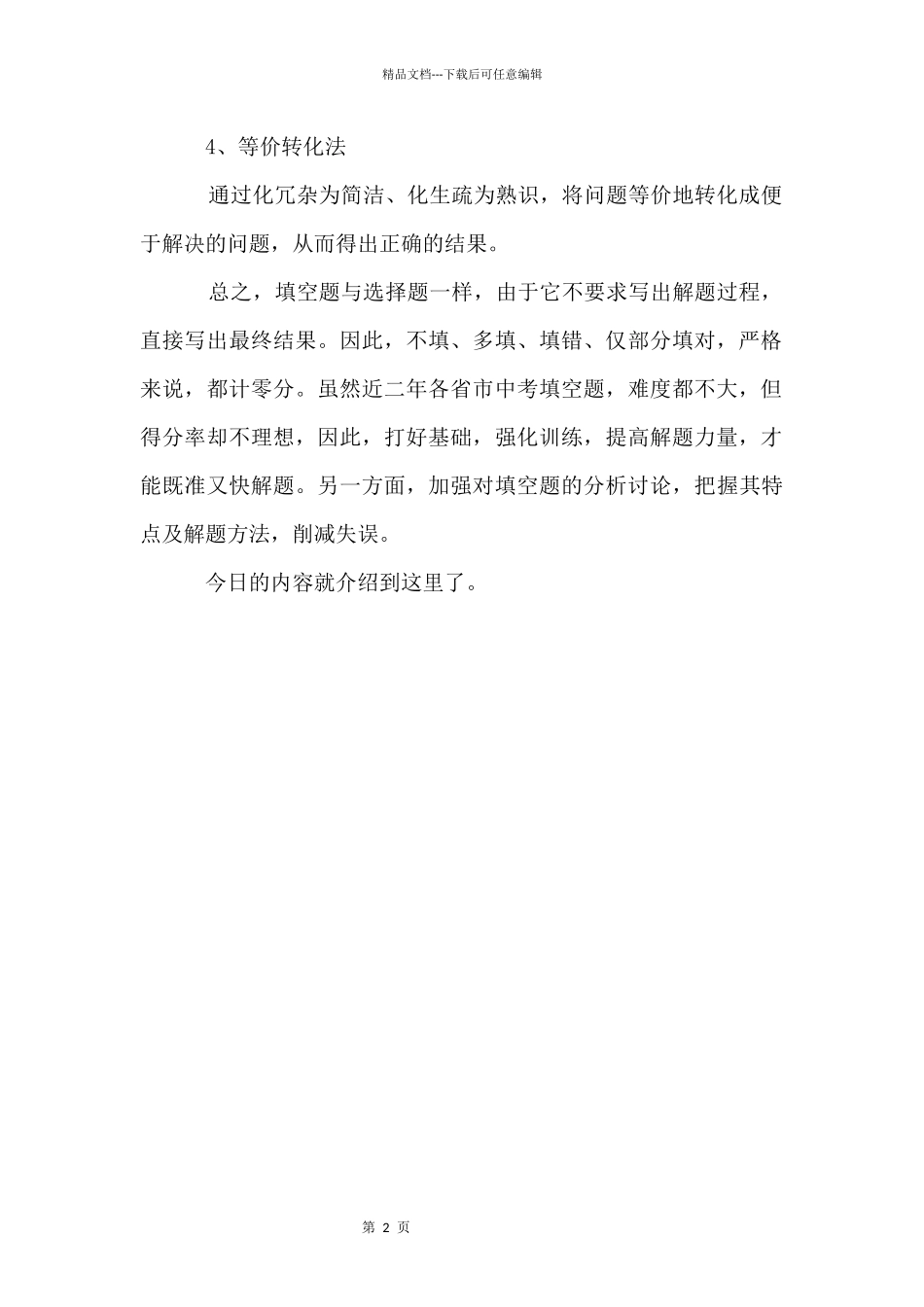 精品文档---下载后可任意编辑

4、等价转化法

通过化冗杂为简洁、化生疏为熟识，将问题等价地转化成便于解决的问题，从而得出正确的结果。

总之，填空题与选择题一样，由于它不要求写出解题过程，直接写出最终结果。因此，不填、多填、填错、仅部分填对，严格来说，都计零分。虽然近二年各省市中考填空题，难度都不大，但得分率却不理想，因此，打好基础，强化训练，提高解题力量，才能既准又快解题。另一方面，加强对填空题的分析讨论，把握其特点及解题方法，削减失误。

今日的内容就介绍到这里了。

第 2 页